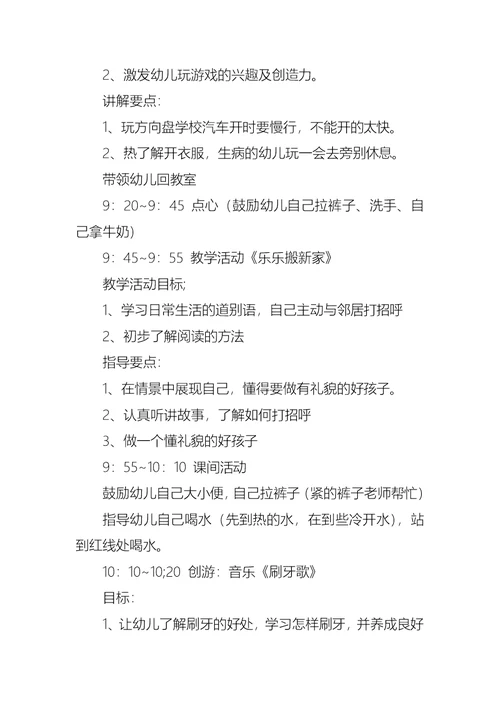 2、激发幼儿玩游戏的兴趣及创造力。

讲解要点:

1、玩方向盘学校汽车开时要慢行，不能开的太快。

2、热了解开衣服，生病的幼儿玩一会去旁别休息。

带领幼儿回教室

9：20~9：45 点心（鼓励幼儿自己拉裤子、洗手、自己拿牛奶）

9：45~9：55 教学活动《乐乐搬新家》

教学活动目标;

1、学习日常生活的道别语，自己主动与邻居打招呼

2、初步了解阅读的方法

指导要点:

1、在情景中展现自己，懂得要做有礼貌的好孩子。

2、认真听讲故事，了解如何打招呼

3、做一个懂礼貌的好孩子

9：55~10：10 课间活动

鼓励幼儿自己大小便，自己拉裤子（紧的裤子老师帮忙）

指导幼儿自己喝水（先到热的水，在到些冷开水），站到红线处喝水。

10：10~10;20 创游：音乐《刷牙歌》

目标:

1、让幼儿了解刷牙的好处，学习怎样刷牙，并养成良好